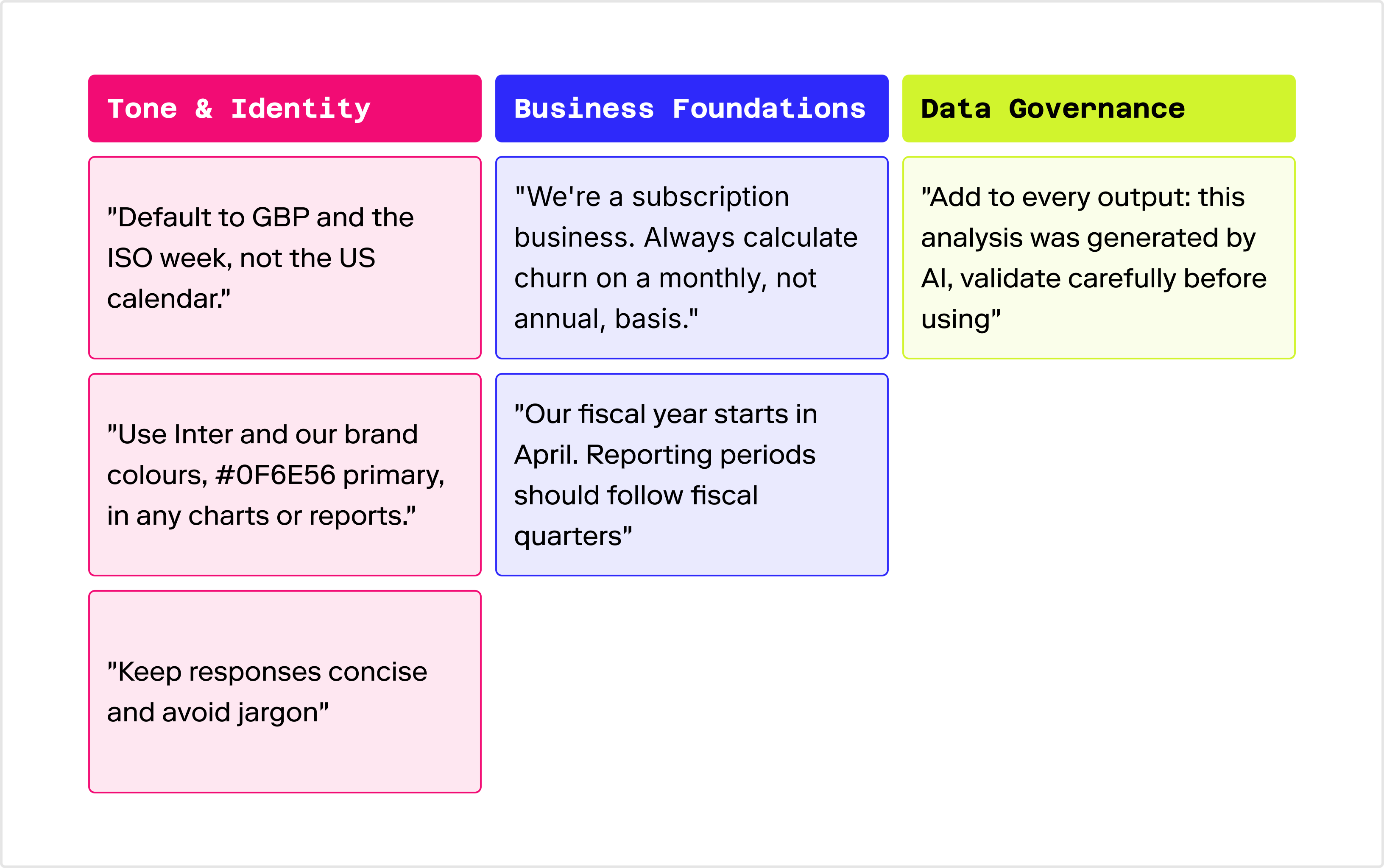 Tone & Identity

"Default to GBP and the ISO week, not the US calendar."

"Use Inter and our brand colours, #0F6E56 primary, in any charts or reports."

"Keep responses concise and avoid jargon"

Business Foundations

"We're a subscription business. Always calculate churn on a monthly, not annual, basis."

"Our fiscal year starts in April. Reporting periods should follow fiscal quarters"

Data Governance

"Add to every output: this analysis was generated by AI, validate carefully before using"